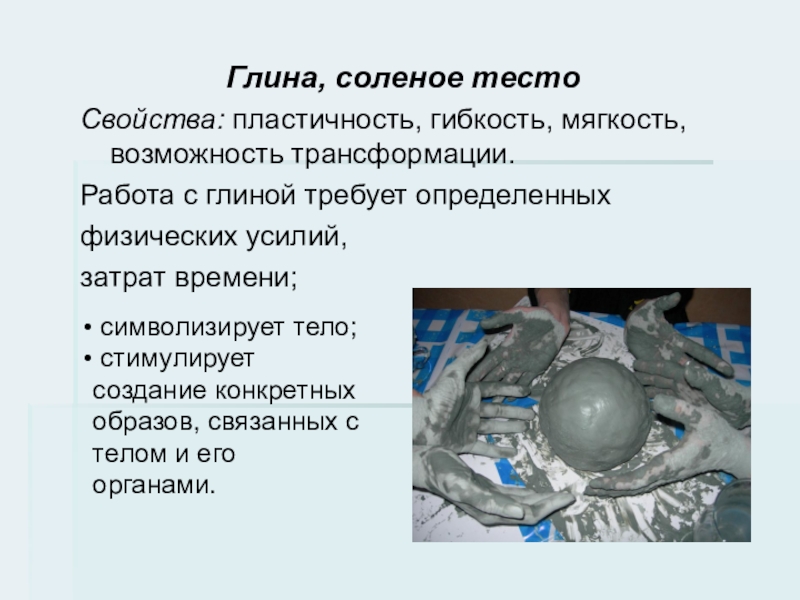 Глина, соленое тесто

Свойства: пластичность, гибкость, мягкость, возможность трансформации.

Работа с глиной требует определенных физических усилий, затрат времени;

• символизирует тело;
• стимулирует создание конкретных образов, связанных с телом и его органами.